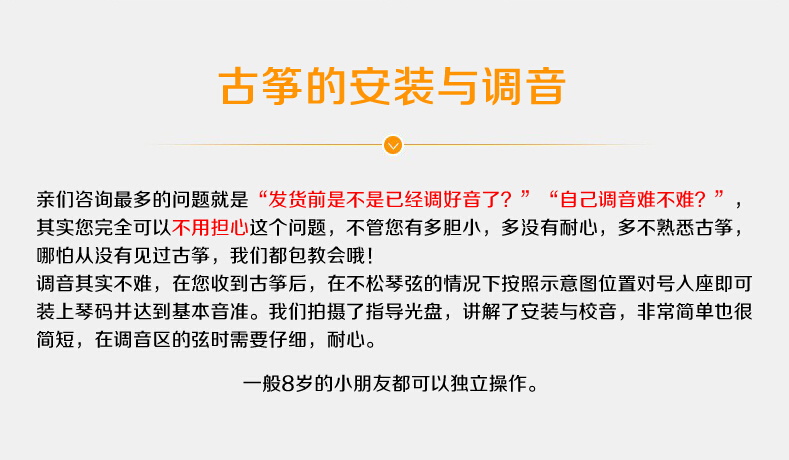 古筝的安装与调音

亲们咨询最多的问题就是“发货前是不是已经调好音了？”“自己调音难不难？”，其实您完全可以不用担心这个问题，不管您有多胆小，多没有耐心，多不熟悉古筝，哪怕从没有见过古筝，我们都包教会哦！
调音其实不难，在您收到古筝后，在不松琴弦的情况下按照示意图位置对号入座即可装上琴码并达到基本音准。我们拍摄了指导光盘，讲解了安装与校音，非常简单也很简短，在调音区的弦时需要仔细，耐心。

一般8岁的小朋友都可以独立操作。